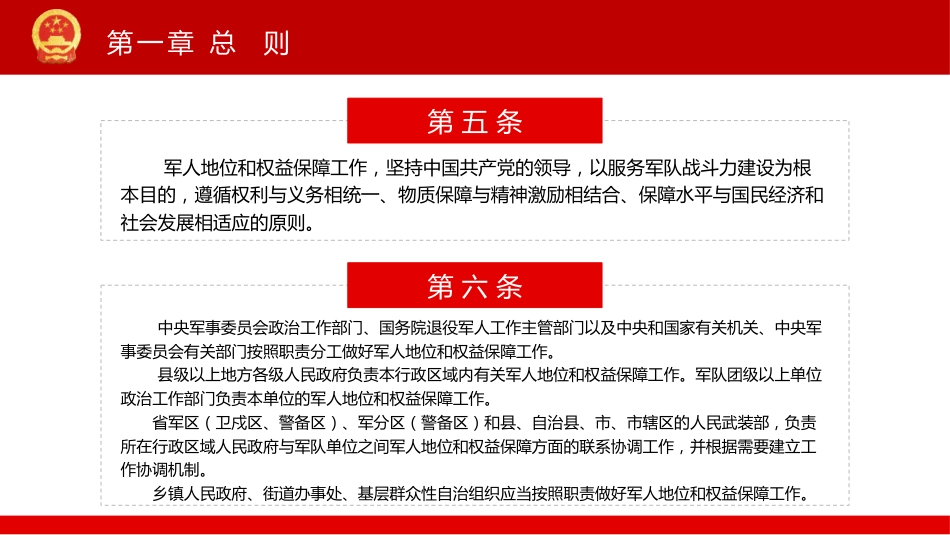 第一章 总 则

第五条

军人地位和权益保障工作，坚持中国共产党的领导，以服务军队战斗力建设为根本目的，遵循权利与义务相统一、物质保障与精神激励相结合、保障水平与国民经济和社会发展相适应的原则。

第六条

中央军事委员会政治工作部门、国务院退役军人工作主管部门以及中央和国家有关机关、中央军事委员会有关部门按照职责分工做好军人地位和权益保障工作。

县级以上地方各级人民政府负责本行政区域内有关军人地位和权益保障工作。军队团级以上单位政治工作部门负责本单位的军人地位和权益保障工作。

省军区（卫戍区、警备区）、军分区（警备区）和县、自治县、市、市辖区的人民武装部，负责所在行政区域人民政府与军队单位之间军人地位和权益保障方面的联系协调工作，并根据需要建立工作协调机制。

乡镇人民政府、街道办事处、基层群众性自治组织应当按照职责做好军人地位和权益保障工作。